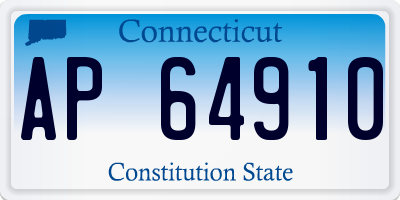 Connecticut

AP 64910

Constitution State